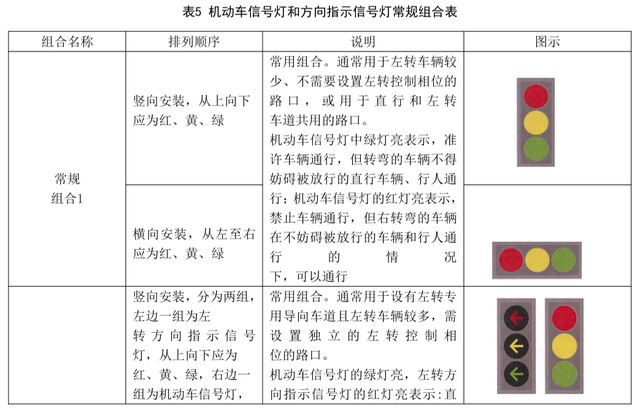 表5 机动车信号灯和方向指示信号灯常规组合表

| 组合名称 | 排列顺序 | 说明 | 图示 |
|---|---|---|---|
| 常规组合1 | 竖向安装，从上向下应为红、黄、绿 | 常用组合。通常用于左转车辆较少、不需要设置左转控制相位的路口，或用于直行和左转车道共用的路口。机动车信号灯中绿灯亮表示，准许车辆通行，但转弯的车辆不得妨碍被放行的直行车辆、行人通行；机动车信号灯的红灯亮表示，禁止车辆通行，但右转弯的车辆在不妨碍被放行的车辆和行人通行的情况下，可以通行 | |
| | 横向安装，从左至右应为红、黄、绿 | | |
| | 竖向安装，分为两组，左边一组为左转方向指示信号灯，从上向下应为红、黄、绿，右边一组为机动车信号灯， | 常用组合。通常用于设有左转专用导向车道且左转车辆较多，需设置独立的左转控制相位的路口。机动车信号灯的绿灯亮，左转方向指示信号灯的红灯亮表示：直 | |